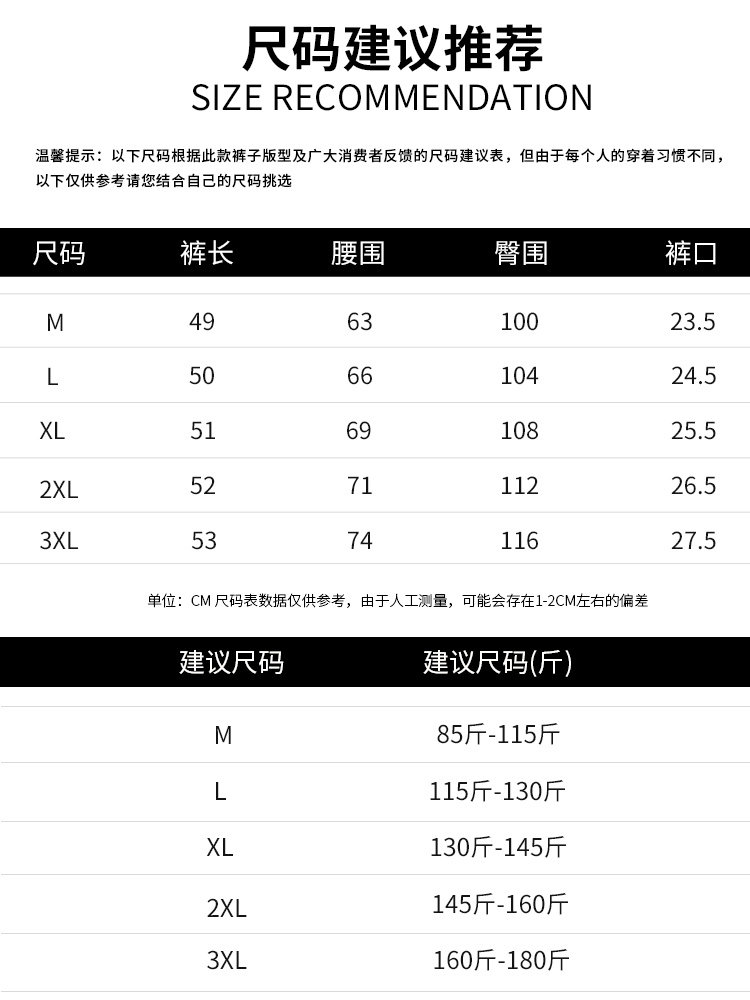 尺码建议推荐
SIZE RECOMMENDATION

温馨提示：以下尺码根据此款裤子版型及广大消费者反馈的尺码建议表，但由于每个人的穿着习惯不同，以下仅供参考请您结合自己的尺码挑选

| 尺码 | 裤长 | 腰围 | 臀围 | 裤口 |
|---|---|---|---|---|
| M | 49 | 63 | 100 | 23.5 |
| L | 50 | 66 | 104 | 24.5 |
| XL | 51 | 69 | 108 | 25.5 |
| 2XL | 52 | 71 | 112 | 26.5 |
| 3XL | 53 | 74 | 116 | 27.5 |

单位：CM 尺码表数据仅供参考，由于人工测量，可能会存在1-2CM左右的偏差

| 建议尺码 | 建议尺码(斤) |
|---|---|
| M | 85斤-115斤 |
| L | 115斤-130斤 |
| XL | 130斤-145斤 |
| 2XL | 145斤-160斤 |
| 3XL | 160斤-180斤 |